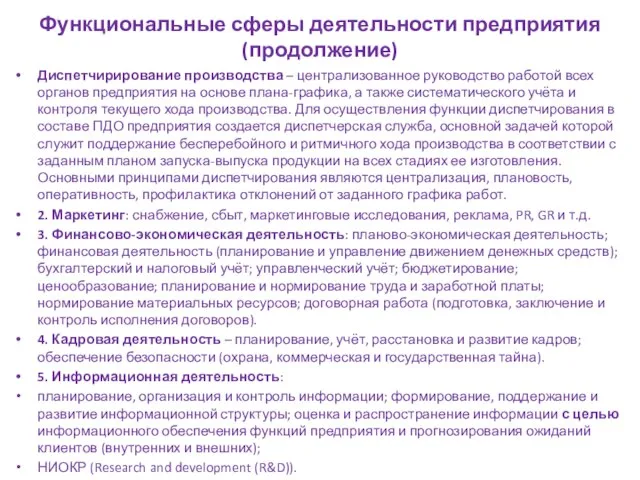 Функциональные сферы деятельности предприятия (продолжение)

• Диспетчирирование производства – централизованное руководство работой всех органов предприятия на основе плана-графика, а также систематического учёта и контроля текущего хода производства. Для осуществления функции диспетчирования в составе ПДО предприятия создается диспетчерская служба, основной задачей которой служит поддержание бесперебойного и ритмичного хода производства в соответствии с заданным планом запуска-выпуска продукции на всех стадиях ее изготовления. Основными принципами диспетчирования являются централизация, плановость, оперативность, профилактика отклонений от заданного графика работ.

• 2. Маркетинг: снабжение, сбыт, маркетинговые исследования, реклама, PR, GR и т.д.

• 3. Финансово-экономическая деятельность: планово-экономическая деятельность; финансовая деятельность (планирование и управление движением денежных средств); бухгалтерский и налоговый учёт; управленческий учёт; бюджетирование; ценообразование; планирование и нормирование труда и заработной платы; нормирование материальных ресурсов; договорная работа (подготовка, заключение и контроль исполнения договоров).

• 4. Кадровая деятельность – планирование, учёт, расстановка и развитие кадров; обеспечение безопасности (охрана, коммерческая и государственная тайна).

• 5. Информационная деятельность:

• планирование, организация и контроль информации; формирование, поддержание и развитие информационной структуры; оценка и распространение информации с целью информационного обеспечения функций предприятия и прогнозирования ожиданий клиентов (внутренних и внешних);

• НИОКР (Research and development (R&D)).